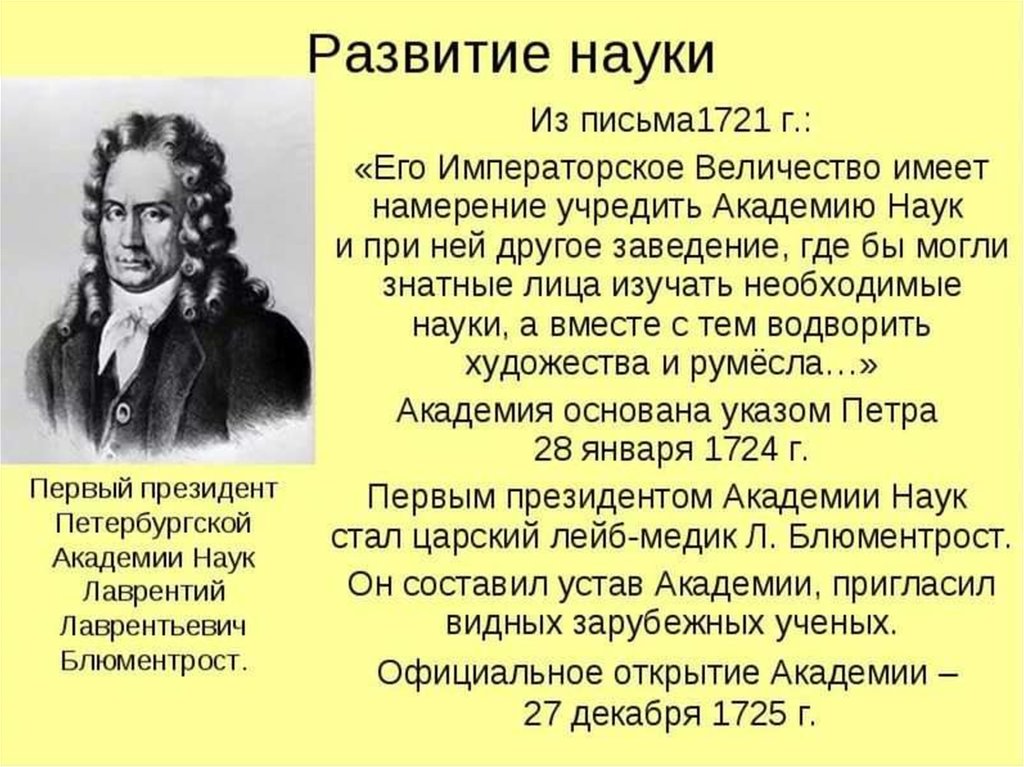 Развитие науки

Из письма1721 г.:

«Его Императорское Величество имеет намерение учредить Академию Наук и при ней другое заведение, где бы могли знатные лица изучать необходимые науки, а вместе с тем водворить художества и румёсла…»

Академия основана указом Петра 28 января 1724 г.

Первым президентом Академии Наук стал царский лейб-медик Л. Блюментрост.

Он составил устав Академии, пригласил видных зарубежных ученых.

Официальное открытие Академии – 27 декабря 1725 г.

Первый президент Петербургской Академии Наук Лаврентий Лаврентьевич Блюментрост.